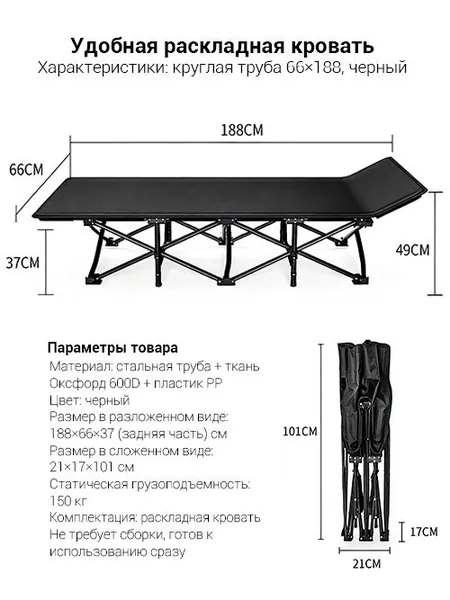 Удобная раскладная кровать
Характеристики: круглая труба 66×188, черный

188CM

66CM

37CM

49CM

Параметры товара
Материал: стальная труба + ткань Оксфорд 600D + пластик PP
Цвет: черный
Размер в разложенном виде: 188×66×37 (задняя часть) см
Размер в сложенном виде: 21×17×101 см
Статическая грузоподъемность: 150 кг
Комплектация: раскладная кровать
Не требует сборки, готов к использованию сразу

101CM

17CM

21CM